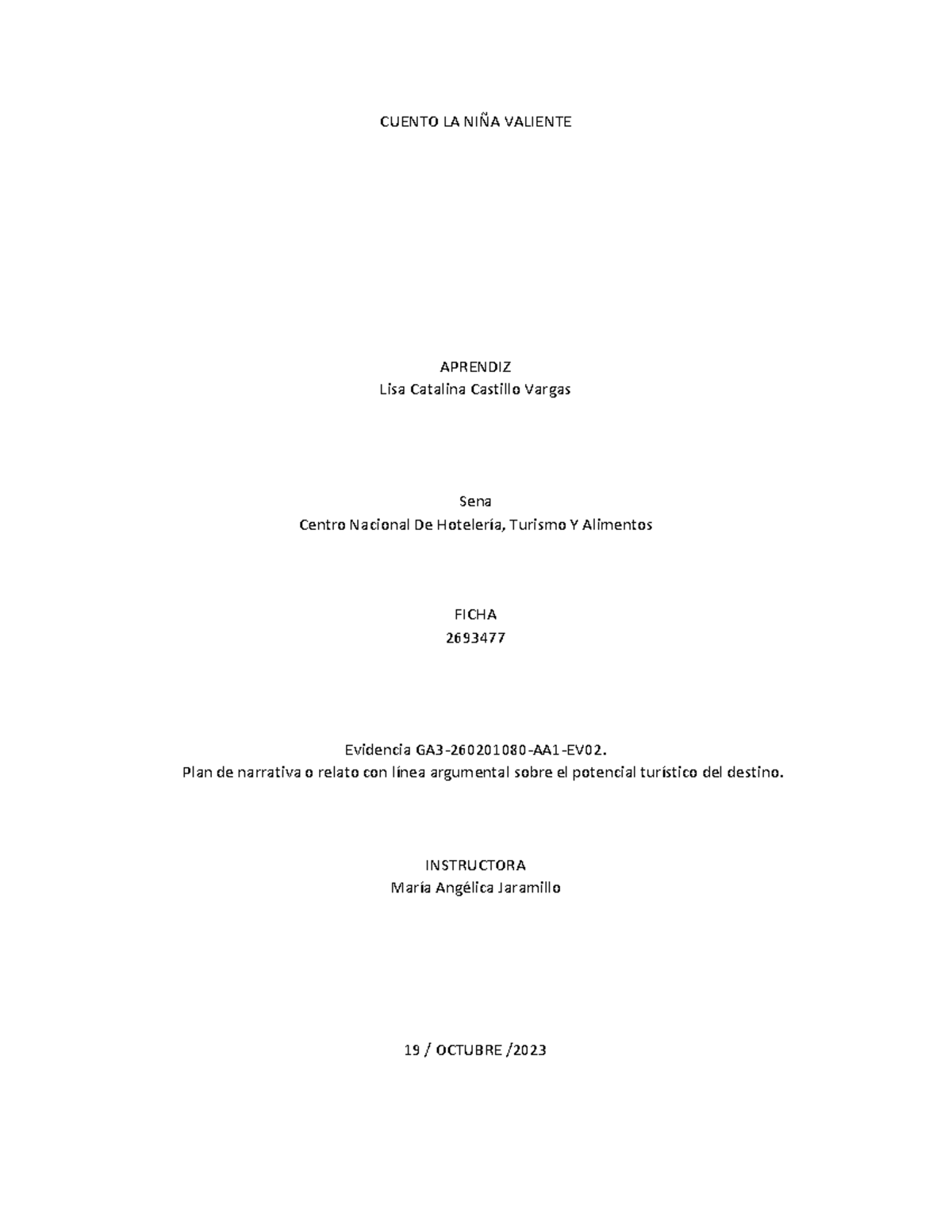 CUENTO LA NIÑA VALIENTE

APRENDIZ
Lisa Catalina Castillo Vargas

Sena
Centro Nacional De Hotelería, Turismo Y Alimentos

FICHA
2693477

Evidencia GA3-260201080-AA1-EV02.
Plan de narrativa o relato con línea argumental sobre el potencial turístico del destino.

INSTRUCTORA
María Angélica Jaramillo

19 / OCTUBRE /2023